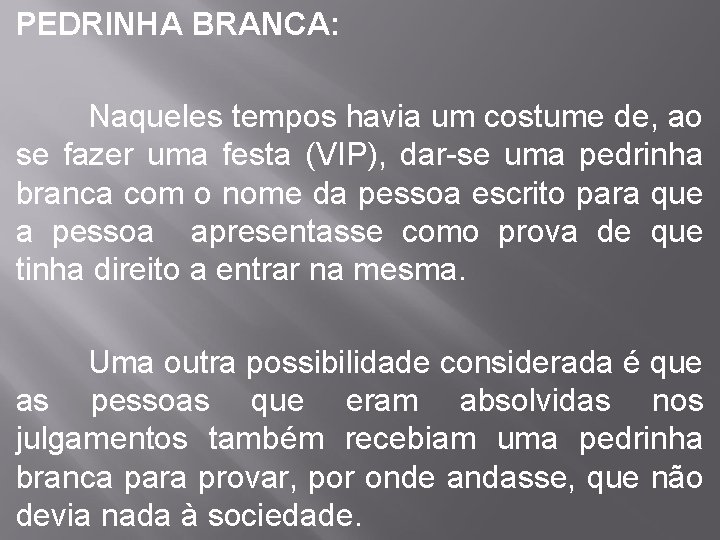 PEDRINHA BRANCA:

Naqueles tempos havia um costume de, ao se fazer uma festa (VIP), dar-se uma pedrinha branca com o nome da pessoa escrito para que a pessoa apresentasse como prova de que tinha direito a entrar na mesma.

Uma outra possibilidade considerada é que as pessoas que eram absolvidas nos julgamentos também recebiam uma pedrinha branca para provar, por onde andasse, que não devia nada à sociedade.